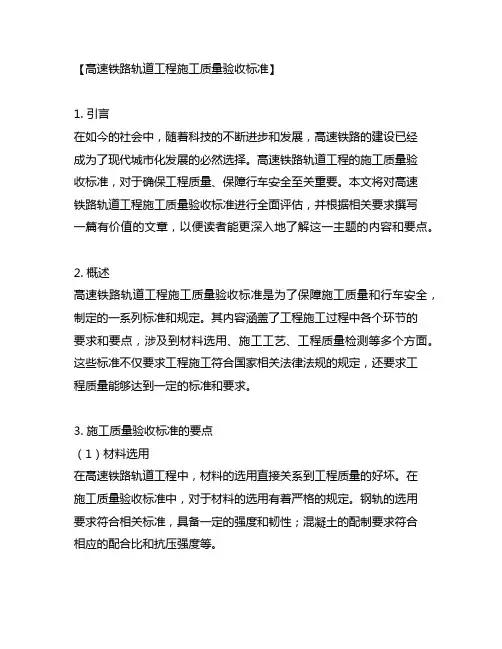 【高速铁路轨道工程施工质量验收标准】

1. 引言
在如今的社会中，随着科技的不断进步和发展，高速铁路的建设已经成为了现代城市化发展的必然选择。高速铁路轨道工程的施工质量验收标准，对于确保工程质量、保障行车安全至关重要。本文将对高速铁路轨道工程施工质量验收标准进行全面评估，并根据相关要求撰写一篇有价值的文章，以便读者能更深入地了解这一主题的内容和要点。

2. 概述
高速铁路轨道工程施工质量验收标准是为了保障施工质量和行车安全，制定的一系列标准和规定。其内容涵盖了工程施工过程中各个环节的要求和要点，涉及到材料选用、施工工艺、工程质量检测等多个方面。这些标准不仅要求工程施工符合国家相关法律法规的规定，还要求工程质量能够达到一定的标准和要求。

3. 施工质量验收标准的要点
（1）材料选用
在高速铁路轨道工程中，材料的选用直接关系到工程质量的好坏。在施工质量验收标准中，对于材料的选用有着严格的规定。钢轨的选用要求符合相关标准，具备一定的强度和韧性；混凝土的配制要求符合相应的配合比和抗压强度等。